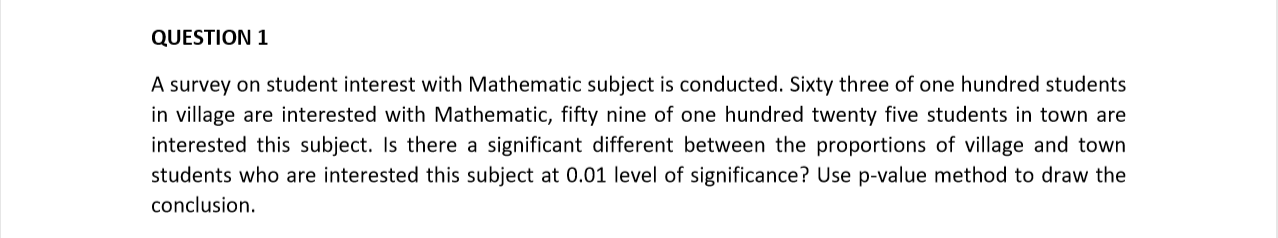 QUESTION 1

A survey on student interest with Mathematic subject is conducted. Sixty three of one hundred students in village are interested with Mathematic, fifty nine of one hundred twenty five students in town are interested this subject. Is there a significant different between the proportions of village and town students who are interested this subject at 0.01 level of significance? Use p-value method to draw the conclusion.